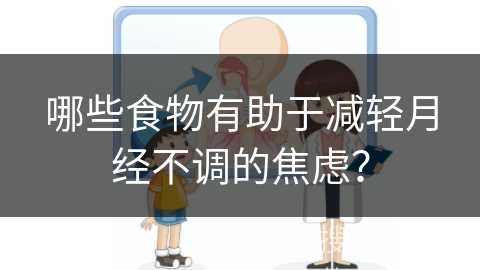 哪些食物有助于减轻月经不调的焦虑?

搜